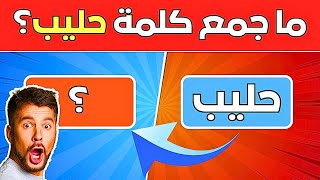 ما جمع كلمة حليب؟

حليب

؟